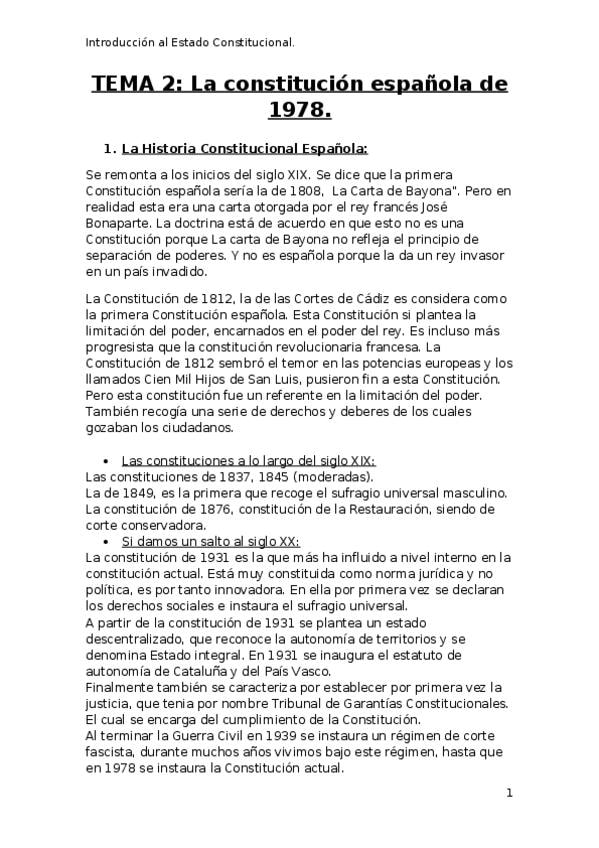 Introducción al Estado Constitucional.

TEMA 2: La constitución española de 1978.

1. La Historia Constitucional Española:

Se remonta a los inicios del siglo XIX. Se dice que la primera Constitución española sería la de 1808, La Carta de Bayona". Pero en realidad esta era una carta otorgada por el rey francés José Bonaparte. La doctrina está de acuerdo en que esto no es una Constitución porque La carta de Bayona no refleja el principio de separación de poderes. Y no es española porque la da un rey invasor en un país invadido.

La Constitución de 1812, la de las Cortes de Cádiz es considera como la primera Constitución española. Esta Constitución si plantea la limitación del poder, encarnados en el poder del rey. Es incluso más progresista que la constitución revolucionaria francesa. La Constitución de 1812 sembró el temor en las potencias europeas y los llamados Cien Mil Hijos de San Luis, pusieron fin a esta Constitución. Pero esta constitución fue un referente en la limitación del poder. También recogía una serie de derechos y deberes de los cuales gozaban los ciudadanos.

• Las constituciones a lo largo del siglo XIX:
Las constituciones de 1837, 1845 (moderadas).
La de 1849, es la primera que recoge el sufragio universal masculino.
La constitución de 1876, constitución de la Restauración, siendo de corte conservadora.
• Si damos un salto al siglo XX:
La constitución de 1931 es la que más ha influido a nivel interno en la constitución actual. Está muy constituida como norma jurídica y no política, es por tanto innovadora. En ella por primera vez se declaran los derechos sociales e instaura el sufragio universal.
A partir de la constitución de 1931 se plantea un estado descentralizado, que reconoce la autonomía de territorios y se denomina Estado integral. En 1931 se inaugura el estatuto de autonomía de Cataluña y del País Vasco.
Finalmente también se caracteriza por establecer por primera vez la justicia, que tenia por nombre Tribunal de Garantías Constitucionales. El cual se encarga del cumplimiento de la Constitución.
Al terminar la Guerra Civil en 1939 se instaura un régimen de corte fascista, durante muchos años vivimos bajo este régimen, hasta que en 1978 se instaura la Constitución actual.

1